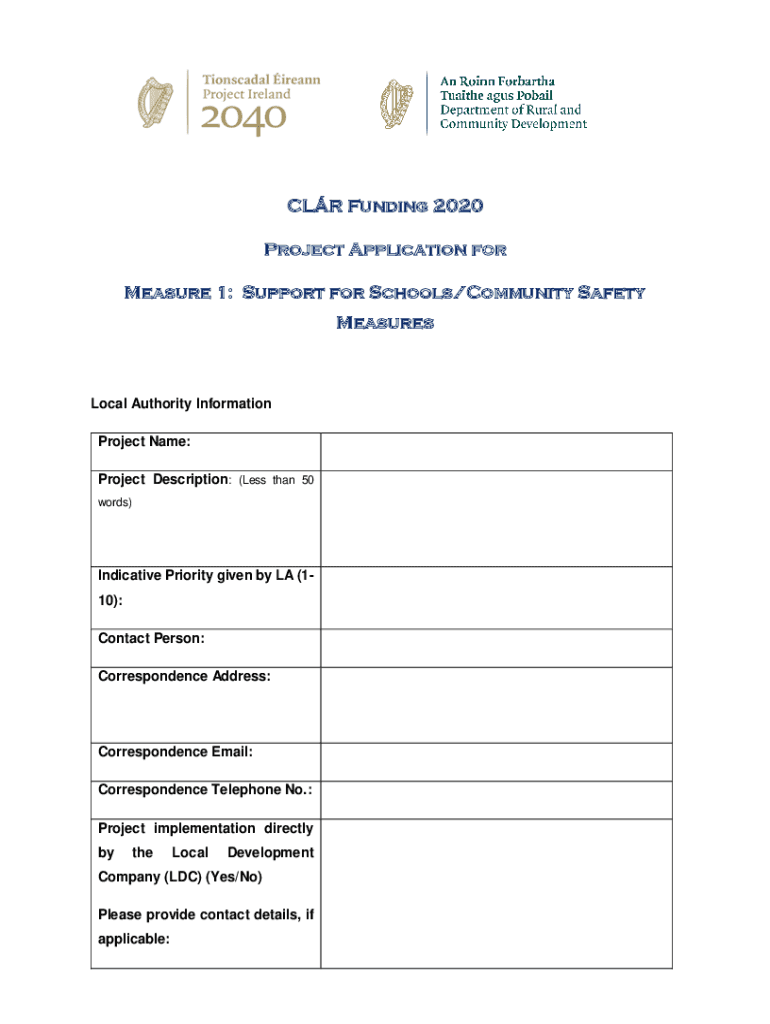 Tionscadal Éireann
Project Ireland
2040

An Roinn Forbartha
Tuaithe agus Pobail
Department of Rural and
Community Development

CLÁR Funding 2020

Project Application for

Measure 1: Support for Schools/Community Safety Measures

Local Authority Information

| | |
|---|---|
| Project Name: | |
| Project Description: (Less than 50 words) | |
| Indicative Priority given by LA (1-10): | |
| Contact Person: | |
| Correspondence Address: | |
| Correspondence Email: | |
| Correspondence Telephone No.: | |
| Project implementation directly by the Local Development Company (LDC) (Yes/No) Please provide contact details, if applicable: | |